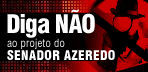 Diga NÃO
ao projeto do
SENADOR AZEREDO